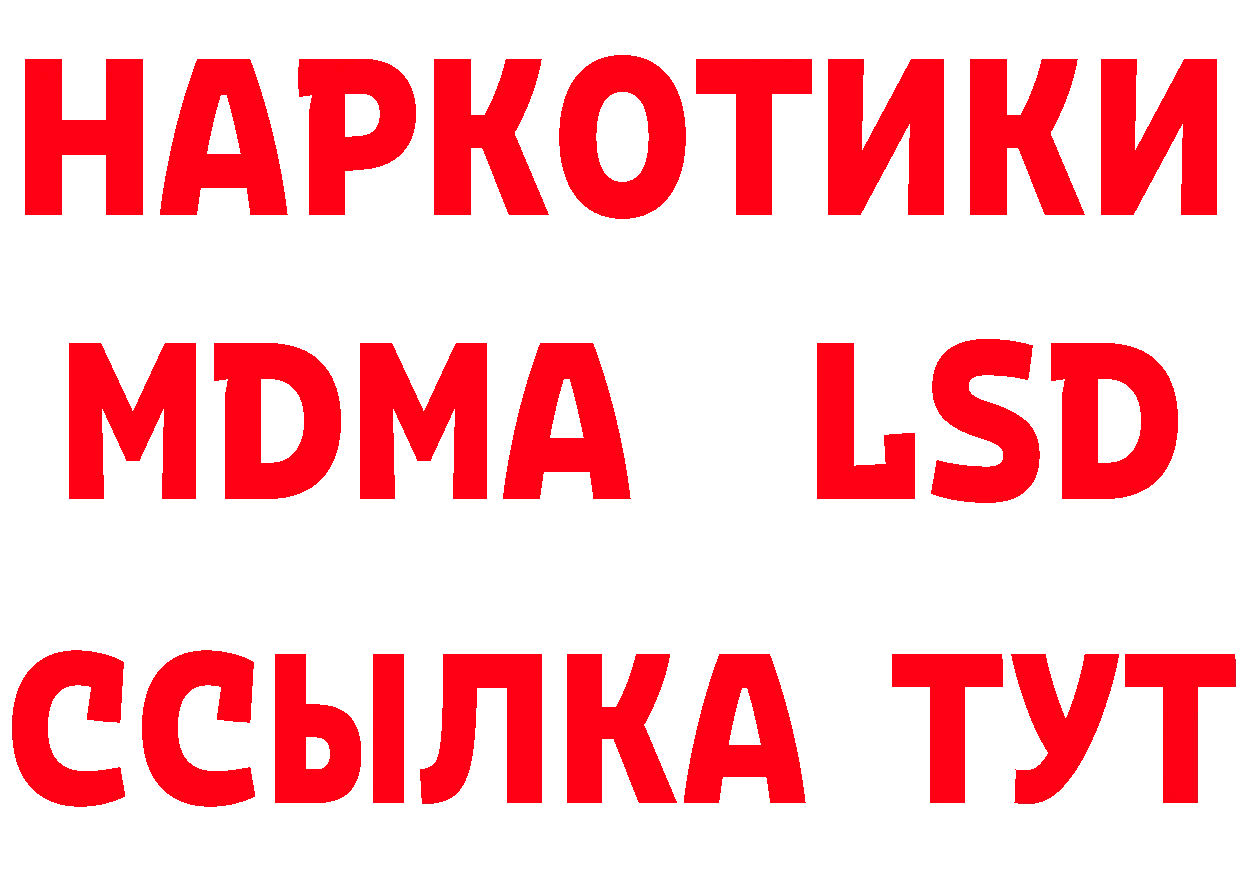 НАРКОТИКИ
MDMA LSD
ССЫЛКА ТУТ